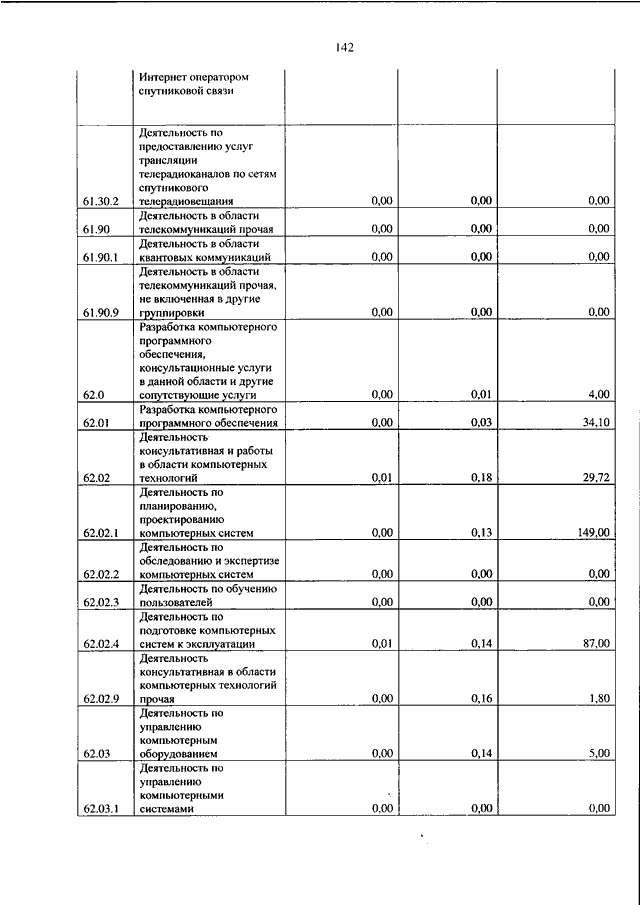 142

|  |  |  |  |  |
|---|---|---|---|---|
|  | Интернет оператором спутниковой связи |  |  |  |
| 61.30.2 | Деятельность по предоставлению услуг трансляции телерадиоканалов по сетям спутникового телерадиовещания | 0,00 | 0,00 | 0,00 |
| 61.90 | Деятельность в области телекоммуникаций прочая | 0,00 | 0,00 | 0,00 |
| 61.90.1 | Деятельность в области квантовых коммуникаций | 0,00 | 0,00 | 0,00 |
| 61.90.9 | Деятельность в области телекоммуникаций прочая, не включенная в другие группировки | 0,00 | 0,00 | 0,00 |
| 62.0 | Разработка компьютерного программного обеспечения, консультационные услуги в данной области и другие сопутствующие услуги | 0,00 | 0,01 | 4,00 |
| 62.01 | Разработка компьютерного программного обеспечения | 0,00 | 0,03 | 34,10 |
| 62.02 | Деятельность консультативная и работы в области компьютерных технологий | 0,01 | 0,18 | 29,72 |
| 62.02.1 | Деятельность по планированию, проектированию компьютерных систем | 0,00 | 0,13 | 149,00 |
| 62.02.2 | Деятельность по обследованию и экспертизе компьютерных систем | 0,00 | 0,00 | 0,00 |
| 62.02.3 | Деятельность по обучению пользователей | 0,00 | 0,00 | 0,00 |
| 62.02.4 | Деятельность по подготовке компьютерных систем к эксплуатации | 0,01 | 0,14 | 87,00 |
| 62.02.9 | Деятельность консультативная в области компьютерных технологий прочая | 0,00 | 0,16 | 1,80 |
| 62.03 | Деятельность по управлению компьютерным оборудованием | 0,00 | 0,14 | 5,00 |
| 62.03.1 | Деятельность по управлению компьютерными системами | 0,00 | 0,00 | 0,00 |